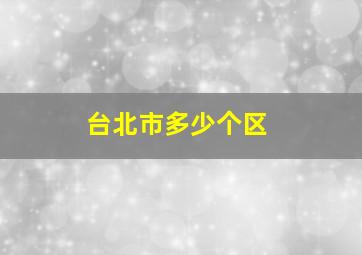 台北市多少个区